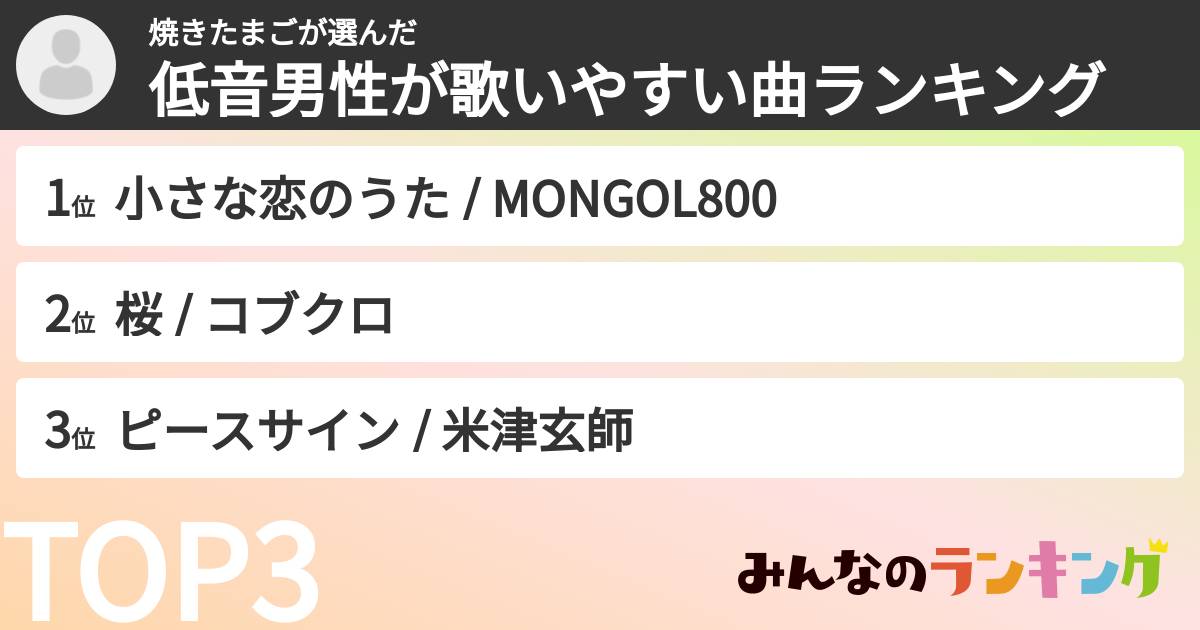 焼きたまごが選んだ
低音男性が歌いやすい曲ランキング

1位 小さな恋のうた / MONGOL800

2位 桜 / コブクロ

3位 ピースサイン / 米津玄師

TOP3

みんなのランキング